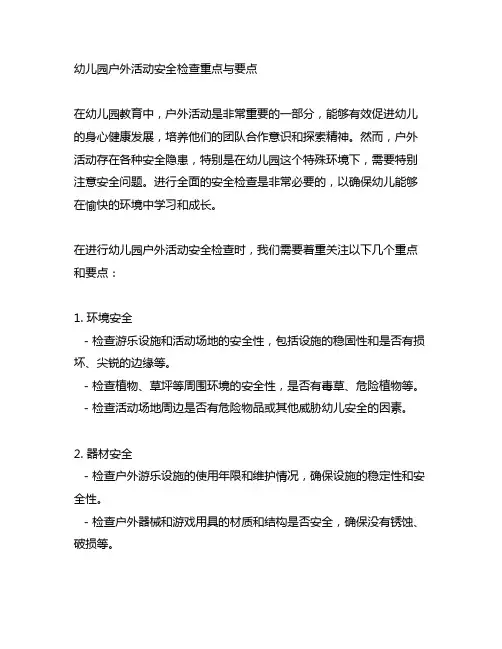 幼儿园户外活动安全检查重点与要点

在幼儿园教育中，户外活动是非常重要的一部分，能够有效促进幼儿的身心健康发展，培养他们的团队合作意识和探索精神。然而，户外活动存在各种安全隐患，特别是在幼儿园这个特殊环境下，需要特别注意安全问题。进行全面的安全检查是非常必要的，以确保幼儿能够在愉快的环境中学习和成长。

在进行幼儿园户外活动安全检查时，我们需要着重关注以下几个重点和要点：

1. 环境安全
- 检查游乐设施和活动场地的安全性，包括设施的稳固性和是否有损坏、尖锐的边缘等。
- 检查植物、草坪等周围环境的安全性，是否有毒草、危险植物等。
- 检查活动场地周边是否有危险物品或其他威胁幼儿安全的因素。

2. 器材安全
- 检查户外游乐设施的使用年限和维护情况，确保设施的稳定性和安全性。
- 检查户外器械和游戏用具的材质和结构是否安全，确保没有锈蚀、破损等。